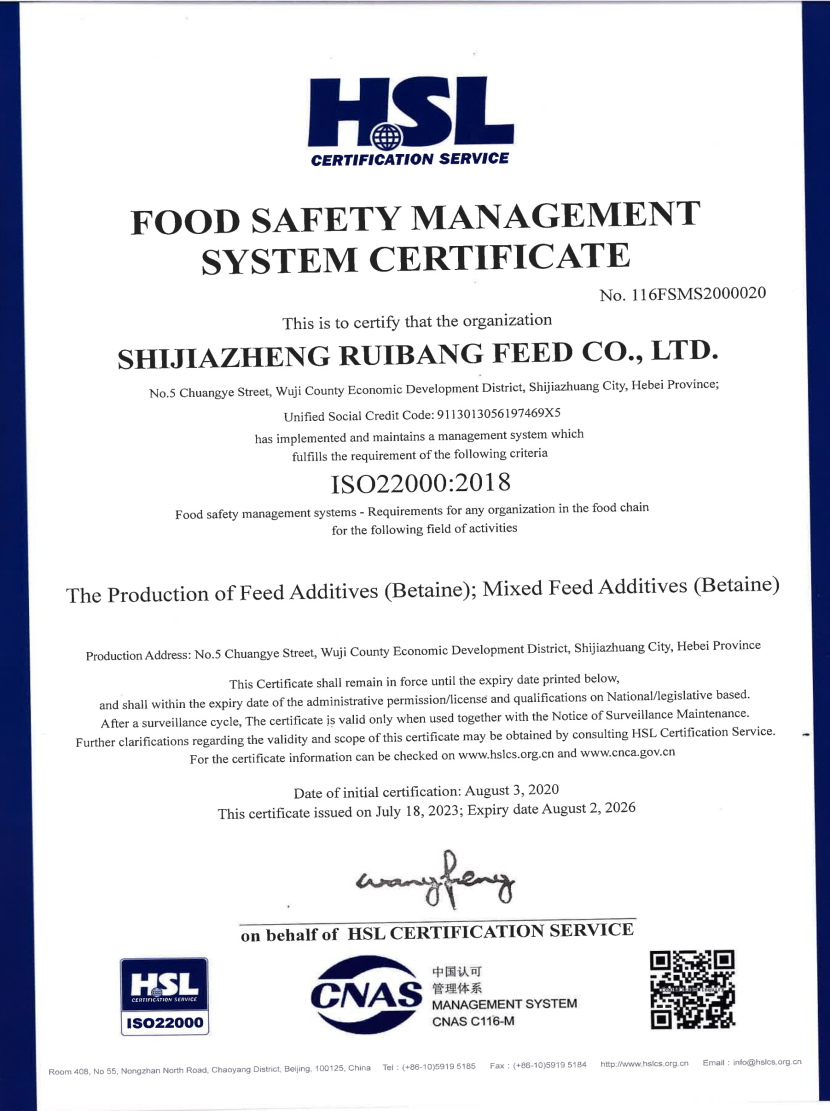 HSL
CERTIFICATION SERVICE

FOOD SAFETY MANAGEMENT SYSTEM CERTIFICATE

No. 116FSMS2000020

This is to certify that the organization

SHIJIAZHENG RUIBANG FEED CO., LTD.

No.5 Chuangye Street, Wuji County Economic Development District, Shijiazhuang City, Hebei Province;

Unified Social Credit Code: 9113013056197469X5

has implemented and maintains a management system which fulfills the requirement of the following criteria

ISO22000:2018

Food safety management systems - Requirements for any organization in the food chain for the following field of activities

The Production of Feed Additives (Betaine); Mixed Feed Additives (Betaine)

Production Address: No.5 Chuangye Street, Wuji County Economic Development District, Shijiazhuang City, Hebei Province

This Certificate shall remain in force until the expiry date printed below, and shall within the expiry date of the administrative permission/license and qualifications on National/legislative based. After a surveillance cycle, The certificate is valid only when used together with the Notice of Surveillance Maintenance. Further clarifications regarding the validity and scope of this certificate may be obtained by consulting HSL Certification Service. For the certificate information can be checked on www.hslcs.org.cn and www.cnca.gov.cn

Date of initial certification: August 3, 2020
This certificate issued on July 18, 2023; Expiry date August 2, 2026

wangfeng

on behalf of HSL CERTIFICATION SERVICE

HSL
CERTIFICATION SERVICE
ISO22000

CNAS
中国认可
管理体系
MANAGEMENT SYSTEM
CNAS C116-M

Room 408, No 55, Nongzhan North Road, Chaoyang District, Beijing, 100125, China Tel : (+86-10)5919 5185 Fax : (+86-10)5919 5184 http://www.hslcs.org.cn Email : info@hslcs.org.cn